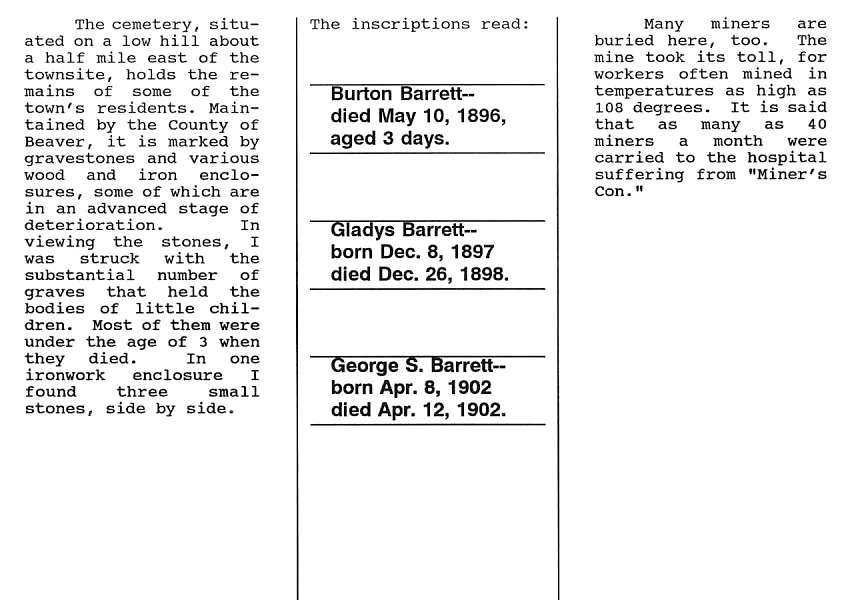 The cemetery, situated on a low hill about a half mile east of the townsite, holds the remains of some of the town's residents. Maintained by the County of Beaver, it is marked by gravestones and various wood and iron enclosures, some of which are in an advanced stage of deterioration. In viewing the stones, I was struck with the substantial number of graves that held the bodies of little children. Most of them were under the age of 3 when they died. In one ironwork enclosure I found three small stones, side by side.

The inscriptions read:

Burton Barrett--
died May 10, 1896,
aged 3 days.

Gladys Barrett--
born Dec. 8, 1897
died Dec. 26, 1898.

George S. Barrett--
born Apr. 8, 1902
died Apr. 12, 1902.

Many miners are buried here, too. The mine took its toll, for workers often mined in temperatures as high as 108 degrees. It is said that as many as 40 miners a month were carried to the hospital suffering from "Miner's Con."